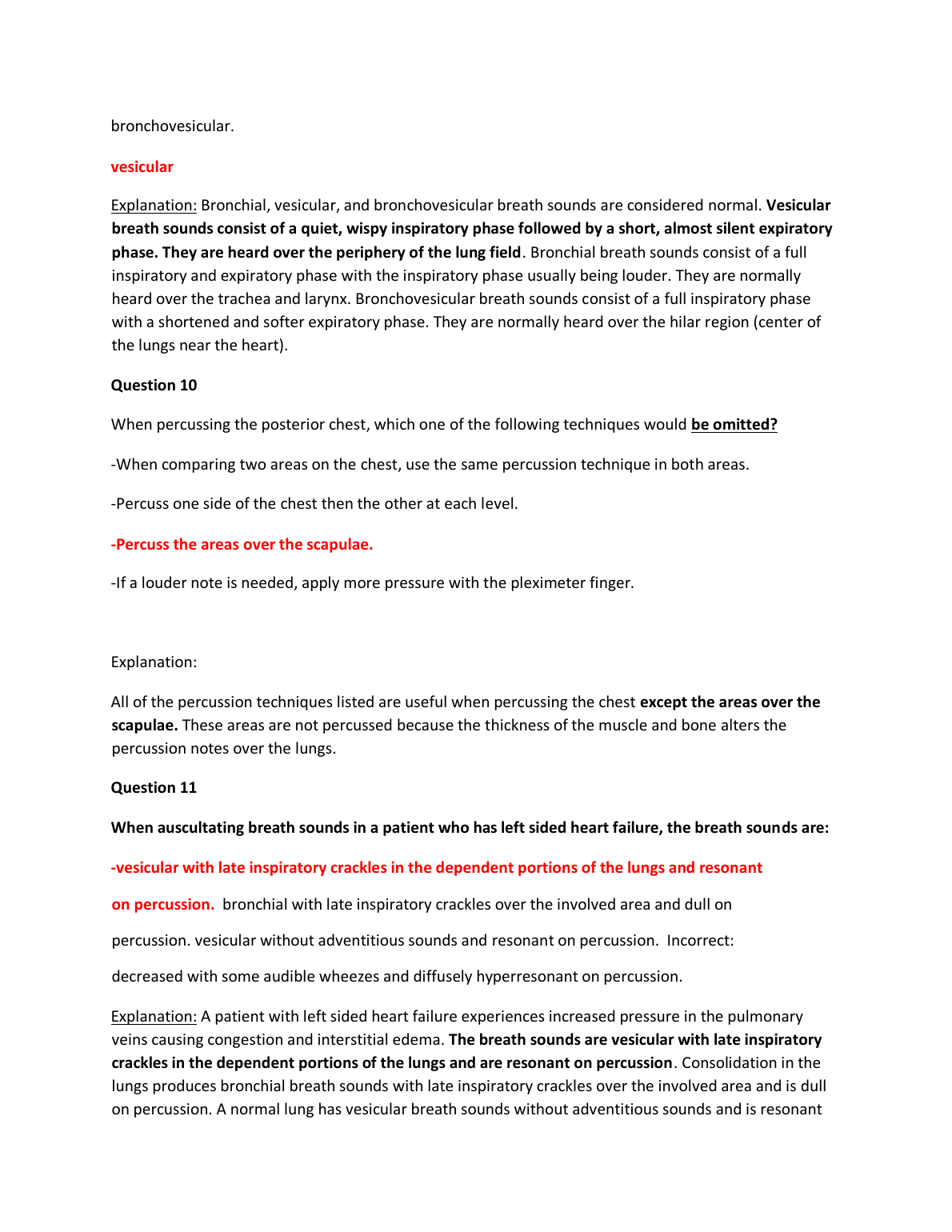 bronchovesicular.

vesicular

Explanation: Bronchial, vesicular, and bronchovesicular breath sounds are considered normal. Vesicular breath sounds consist of a quiet, wispy inspiratory phase followed by a short, almost silent expiratory phase. They are heard over the periphery of the lung field. Bronchial breath sounds consist of a full inspiratory and expiratory phase with the inspiratory phase usually being louder. They are normally heard over the trachea and larynx. Bronchovesicular breath sounds consist of a full inspiratory phase with a shortened and softer expiratory phase. They are normally heard over the hilar region (center of the lungs near the heart).

Question 10

When percussing the posterior chest, which one of the following techniques would be omitted?

-When comparing two areas on the chest, use the same percussion technique in both areas.

-Percuss one side of the chest then the other at each level.

-Percuss the areas over the scapulae.

-If a louder note is needed, apply more pressure with the pleximeter finger.

Explanation:

All of the percussion techniques listed are useful when percussing the chest except the areas over the scapulae. These areas are not percussed because the thickness of the muscle and bone alters the percussion notes over the lungs.

Question 11

When auscultating breath sounds in a patient who has left sided heart failure, the breath sounds are:

-vesicular with late inspiratory crackles in the dependent portions of the lungs and resonant on percussion. bronchial with late inspiratory crackles over the involved area and dull on percussion. vesicular without adventitious sounds and resonant on percussion. Incorrect: decreased with some audible wheezes and diffusely hyperresonant on percussion.

Explanation: A patient with left sided heart failure experiences increased pressure in the pulmonary veins causing congestion and interstitial edema. The breath sounds are vesicular with late inspiratory crackles in the dependent portions of the lungs and are resonant on percussion. Consolidation in the lungs produces bronchial breath sounds with late inspiratory crackles over the involved area and is dull on percussion. A normal lung has vesicular breath sounds without adventitious sounds and is resonant